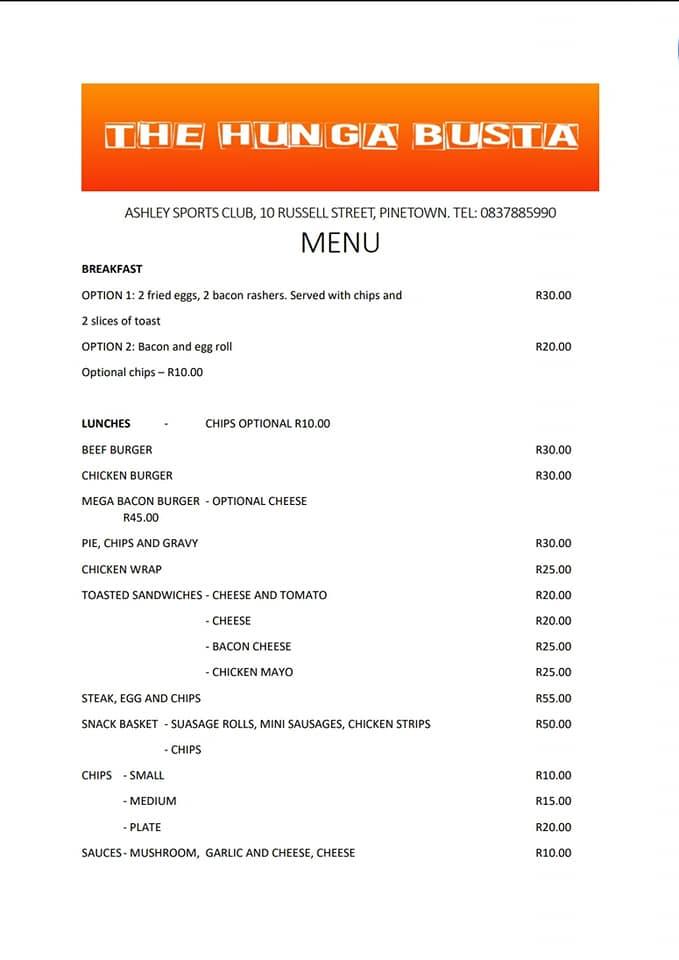 THE HUNGA BUSTA

ASHLEY SPORTS CLUB, 10 RUSSELL STREET, PINETOWN. TEL: 0837885990

MENU

BREAKFAST

OPTION 1: 2 fried eggs, 2 bacon rashers. Served with chips and 2 slices of toast R30.00

OPTION 2: Bacon and egg roll R20.00

Optional chips – R10.00

LUNCHES - CHIPS OPTIONAL R10.00

BEEF BURGER R30.00

CHICKEN BURGER R30.00

MEGA BACON BURGER - OPTIONAL CHEESE R45.00

PIE, CHIPS AND GRAVY R30.00

CHICKEN WRAP R25.00

TOASTED SANDWICHES - CHEESE AND TOMATO R20.00

- CHEESE R20.00

- BACON CHEESE R25.00

- CHICKEN MAYO R25.00

STEAK, EGG AND CHIPS R55.00

SNACK BASKET - SUASAGE ROLLS, MINI SAUSAGES, CHICKEN STRIPS R50.00

- CHIPS

CHIPS - SMALL R10.00

- MEDIUM R15.00

- PLATE R20.00

SAUCES - MUSHROOM, GARLIC AND CHEESE, CHEESE R10.00